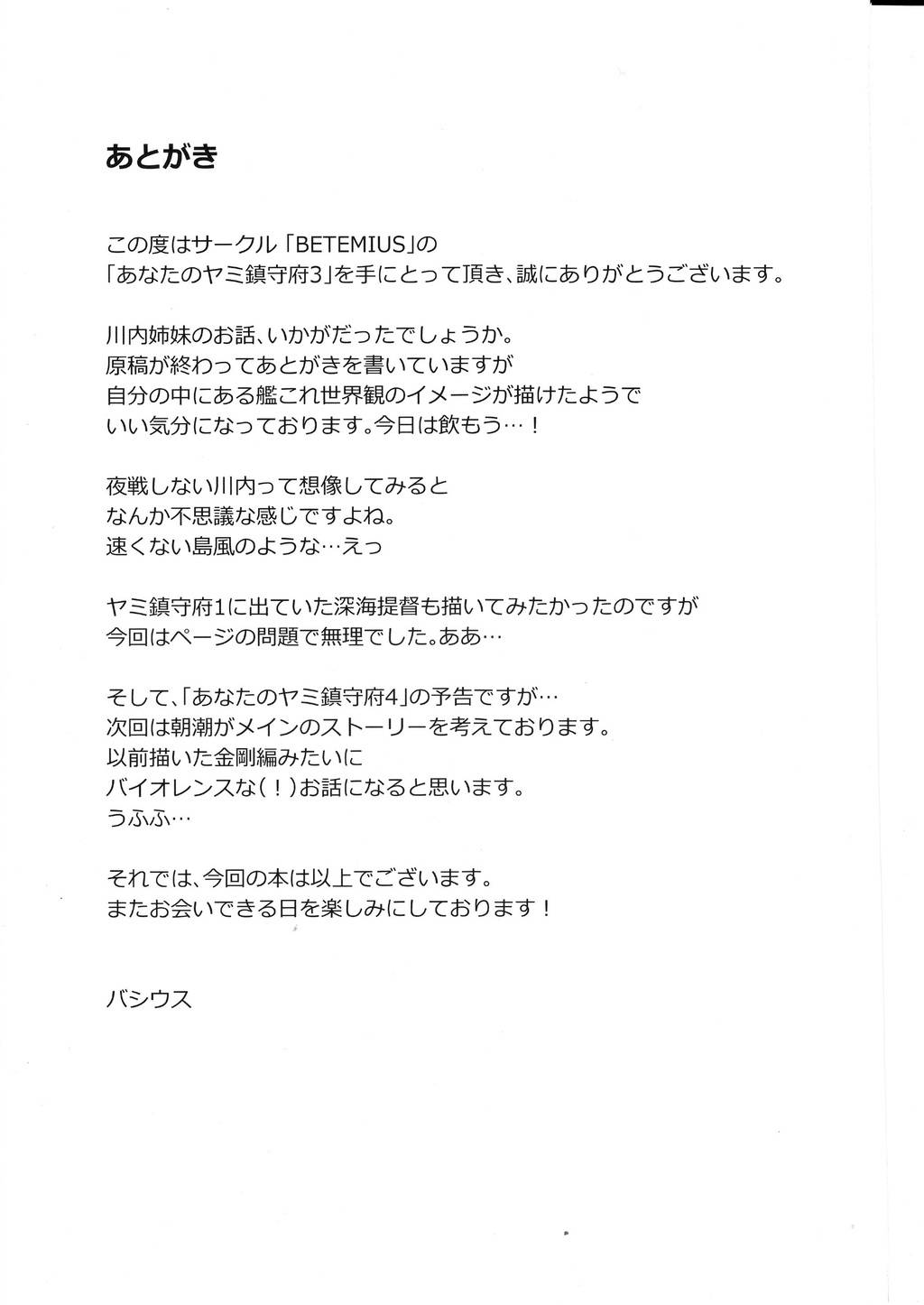 あとがき

この度はサークル「BETEMIUS」の
「あなたのヤミ鎮守府3」を手にとって頂き、誠にありがとうございます。

川内姉妹のお話、いかがだったでしょうか。
原稿が終わってあとがきを書いていますが
自分の中にある艦これ世界観のイメージが描けたようで
いい気分になっております。今日は飲もう…！

夜戦しない川内って想像してみると
なんか不思議な感じですよね。
速くない島風のような…えっ

ヤミ鎮守府1に出ていた深海提督も描いてみたかったのですが
今回はページの問題で無理でした。ああ…

そして、「あなたのヤミ鎮守府4」の予告ですが…
次回は朝潮がメインのストーリーを考えております。
以前描いた金剛編みたいに
バイオレンスな（！）お話になると思います。
うふふ…

それでは、今回の本は以上でございます。
またお会いできる日を楽しみにしております！

バシウス